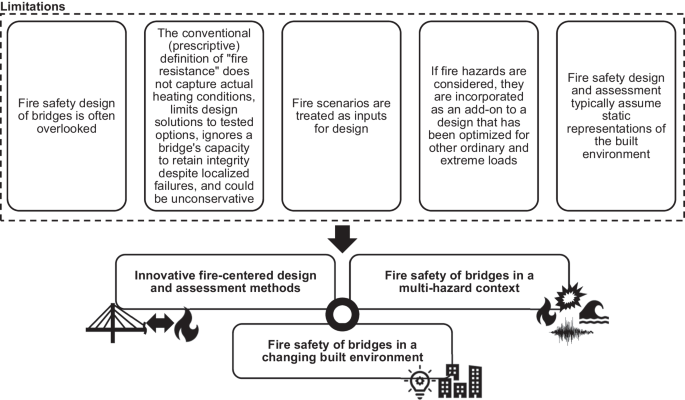 Limitations

Fire safety design of bridges is often overlooked

The conventional (prescriptive) definition of "fire resistance" does not capture actual heating conditions, limits design solutions to tested options, ignores a bridge's capacity to retain integrity despite localized failures, and could be unconservative

Fire scenarios are treated as inputs for design

If fire hazards are considered, they are incorporated as an add-on to a design that has been optimized for other ordinary and extreme loads

Fire safety design and assessment typically assume static representations of the built environment

Innovative fire-centered design and assessment methods

Fire safety of bridges in a multi-hazard context

Fire safety of bridges in a changing built environment